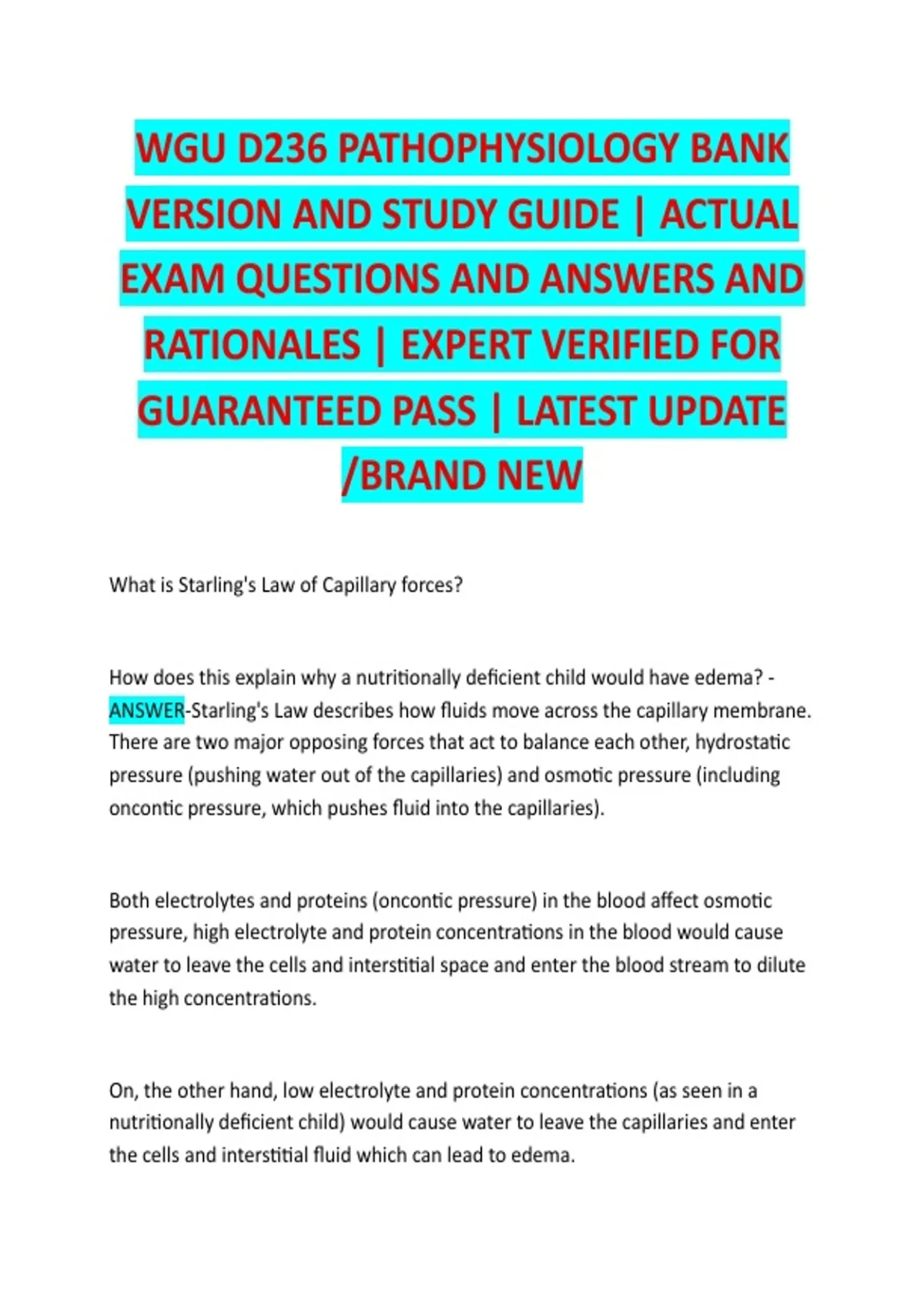 WGU D236 PATHOPHYSIOLOGY BANK VERSION AND STUDY GUIDE | ACTUAL EXAM QUESTIONS AND ANSWERS AND RATIONALES | EXPERT VERIFIED FOR GUARANTEED PASS | LATEST UPDATE /BRAND NEW

What is Starling's Law of Capillary forces?

How does this explain why a nutritionally deficient child would have edema? - ANSWER-Starling's Law describes how fluids move across the capillary membrane. There are two major opposing forces that act to balance each other, hydrostatic pressure (pushing water out of the capillaries) and osmotic pressure (including oncontic pressure, which pushes fluid into the capillaries).

Both electrolytes and proteins (oncontic pressure) in the blood affect osmotic pressure, high electrolyte and protein concentrations in the blood would cause water to leave the cells and interstitial space and enter the blood stream to dilute the high concentrations.

On, the other hand, low electrolyte and protein concentrations (as seen in a nutritionally deficient child) would cause water to leave the capillaries and enter the cells and interstitial fluid which can lead to edema.